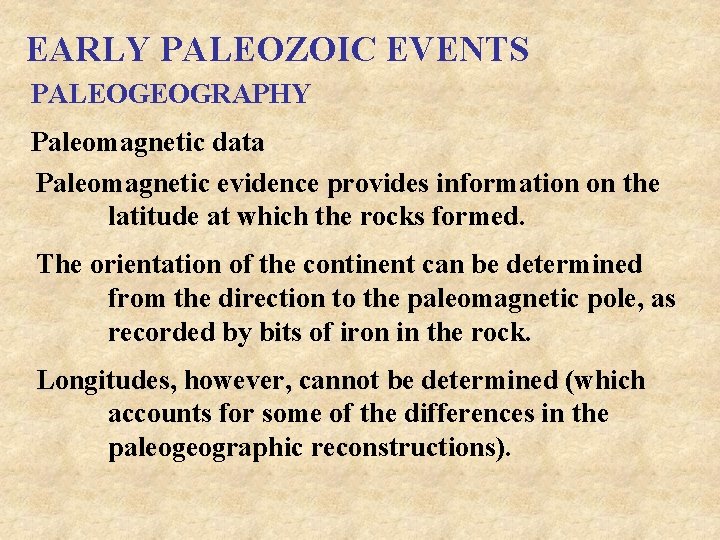 EARLY PALEOZOIC EVENTS

PALEOGEOGRAPHY

Paleomagnetic data

Paleomagnetic evidence provides information on the latitude at which the rocks formed.

The orientation of the continent can be determined from the direction to the paleomagnetic pole, as recorded by bits of iron in the rock.

Longitudes, however, cannot be determined (which accounts for some of the differences in the paleogeographic reconstructions).